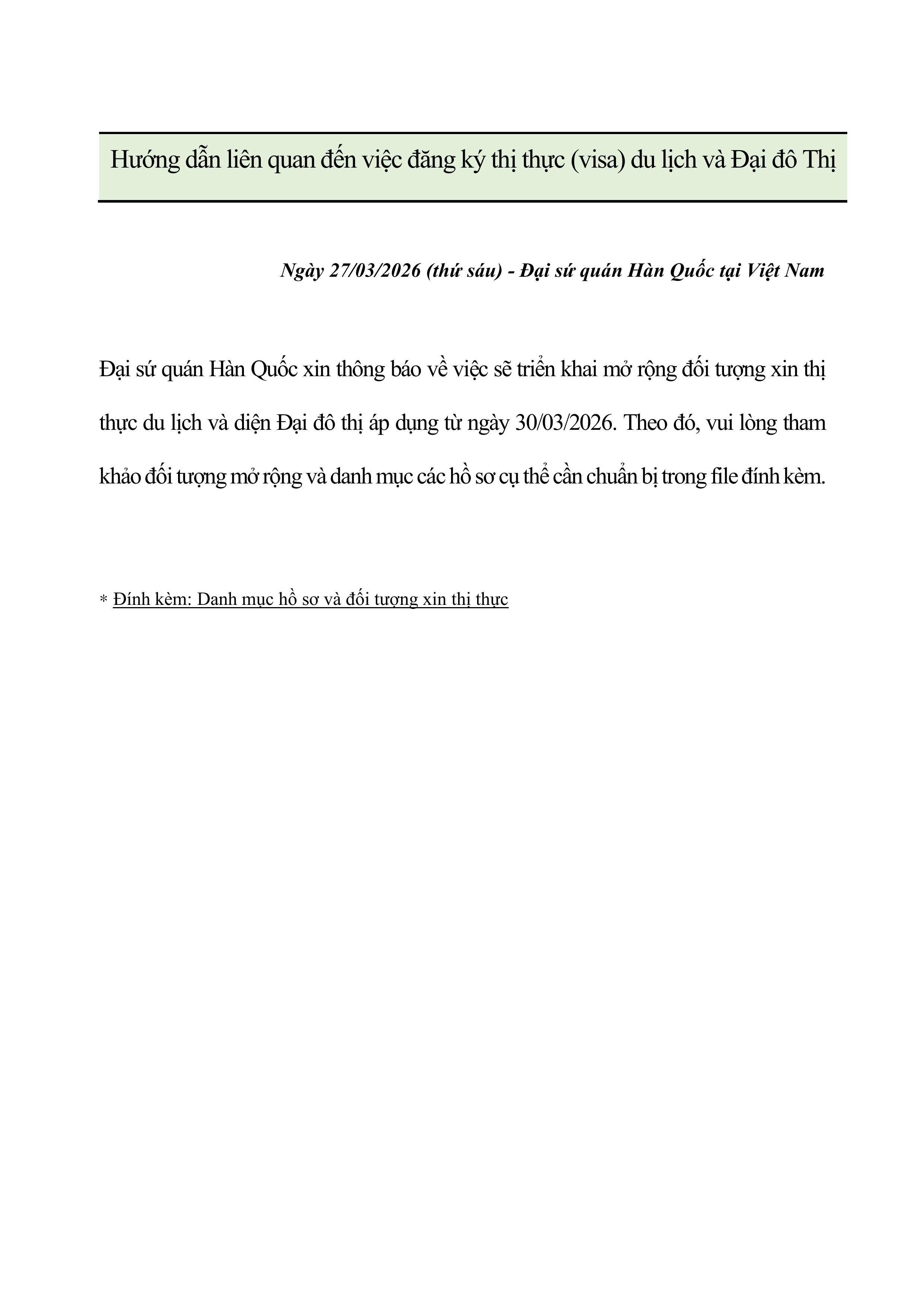 Hướng dẫn liên quan đến việc đăng ký thị thực (visa) du lịch và Đại đô Thị

Ngày 27/03/2026 (thứ sáu) - Đại sứ quán Hàn Quốc tại Việt Nam

Đại sứ quán Hàn Quốc xin thông báo về việc sẽ triển khai mở rộng đối tượng xin thị thực du lịch và diện Đại đô thị áp dụng từ ngày 30/03/2026. Theo đó, vui lòng tham khảo đối tượng mở rộng và danh mục các hồ sơ cụ thể cần chuẩn bị trong file đính kèm.

* Đính kèm: Danh mục hồ sơ và đối tượng xin thị thực